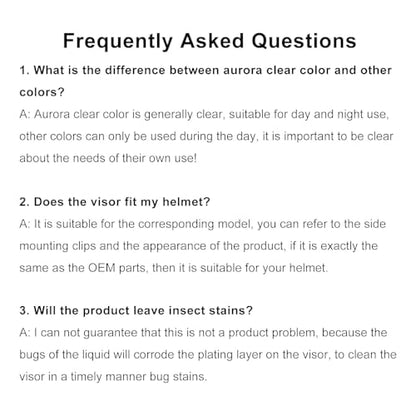 Frequently Asked Questions

1. What is the difference between aurora clear color and other colors?

A: Aurora clear color is generally clear, suitable for day and night use, other colors can only be used during the day, it is important to be clear about the needs of their own use!

2. Does the visor fit my helmet?

A: It is suitable for the corresponding model, you can refer to the side mounting clips and the appearance of the product, if it is exactly the same as the OEM parts, then it is suitable for your helmet.

3. Will the product leave insect stains?

A: I can not guarantee that this is not a product problem, because the bugs of the liquid will corrode the plating layer on the visor, to clean the visor in a timely manner bug stains.